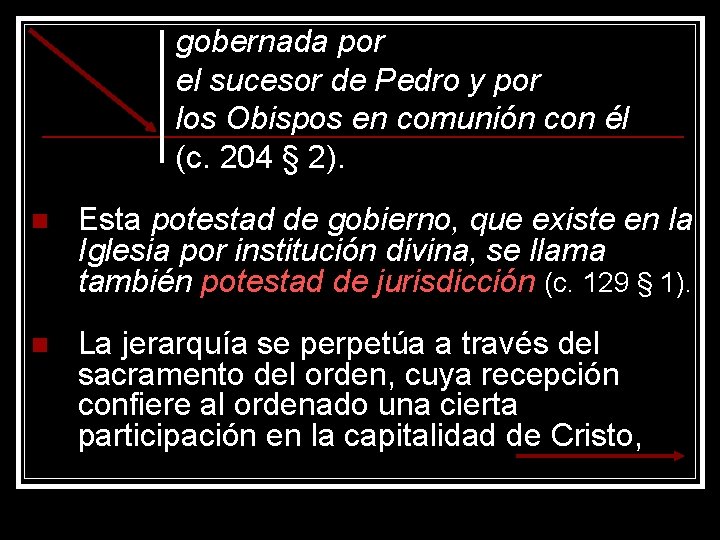 gobernada por
el sucesor de Pedro y por
los Obispos en comunión con él
(c. 204 § 2).

Esta potestad de gobierno, que existe en la Iglesia por institución divina, se llama también potestad de jurisdicción (c. 129 § 1).

La jerarquía se perpetúa a través del sacramento del orden, cuya recepción confiere al ordenado una cierta participación en la capitalidad de Cristo,